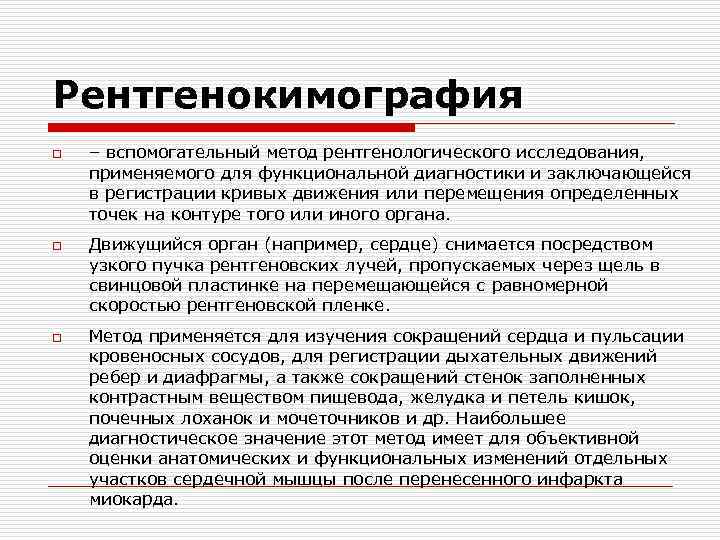 Рентгенокимография

– вспомогательный метод рентгенологического исследования, применяемого для функциональной диагностики и заключающейся в регистрации кривых движения или перемещения определенных точек на контуре того или иного органа.

Движущийся орган (например, сердце) снимается посредством узкого пучка рентгеновских лучей, пропускаемых через щель в свинцовой пластинке на перемещающейся с равномерной скоростью рентгеновской пленке.

Метод применяется для изучения сокращений сердца и пульсации кровеносных сосудов, для регистрации дыхательных движений ребер и диафрагмы, а также сокращений стенок заполненных контрастным веществом пищевода, желудка и петель кишок, почечных лоханок и мочеточников и др. Наибольшее диагностическое значение этот метод имеет для объективной оценки анатомических и функциональных изменений отдельных участков сердечной мышцы после перенесенного инфаркта миокарда.